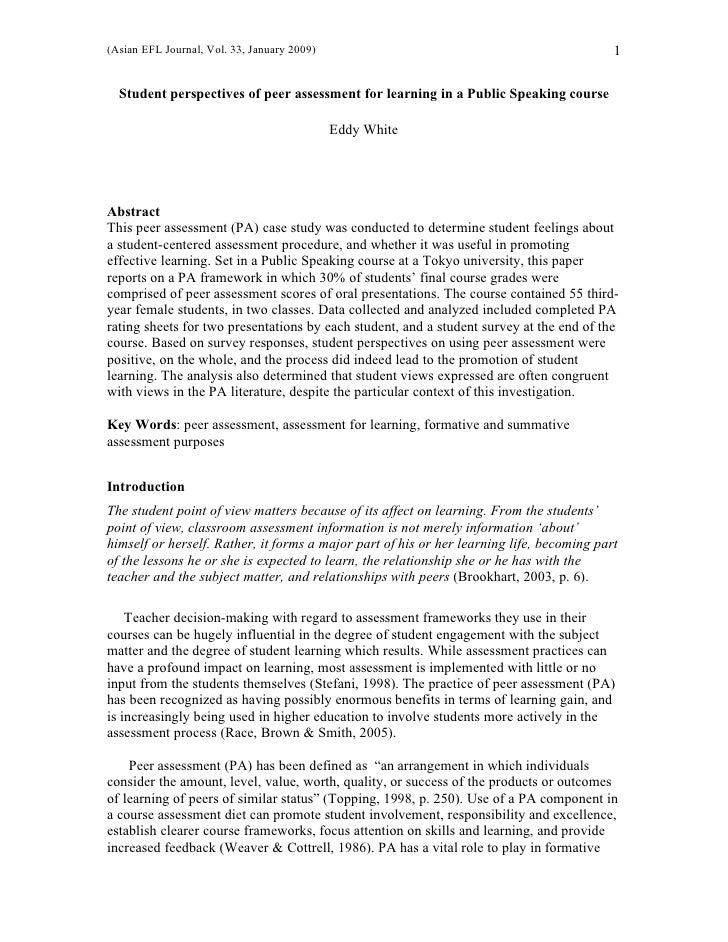 (Asian EFL Journal, Vol. 33, January 2009) 1

Student perspectives of peer assessment for learning in a Public Speaking course

Eddy White

Abstract
This peer assessment (PA) case study was conducted to determine student feelings about a student-centered assessment procedure, and whether it was useful in promoting effective learning. Set in a Public Speaking course at a Tokyo university, this paper reports on a PA framework in which 30% of students' final course grades were comprised of peer assessment scores of oral presentations. The course contained 55 third-year female students, in two classes. Data collected and analyzed included completed PA rating sheets for two presentations by each student, and a student survey at the end of the course. Based on survey responses, student perspectives on using peer assessment were positive, on the whole, and the process did indeed lead to the promotion of student learning. The analysis also determined that student views expressed are often congruent with views in the PA literature, despite the particular context of this investigation.

Key Words: peer assessment, assessment for learning, formative and summative assessment purposes

Introduction
The student point of view matters because of its affect on learning. From the students' point of view, classroom assessment information is not merely information 'about' himself or herself. Rather, it forms a major part of his or her learning life, becoming part of the lessons he or she is expected to learn, the relationship she or he has with the teacher and the subject matter, and relationships with peers (Brookhart, 2003, p. 6).

Teacher decision-making with regard to assessment frameworks they use in their courses can be hugely influential in the degree of student engagement with the subject matter and the degree of student learning which results. While assessment practices can have a profound impact on learning, most assessment is implemented with little or no input from the students themselves (Stefani, 1998). The practice of peer assessment (PA) has been recognized as having possibly enormous benefits in terms of learning gain, and is increasingly being used in higher education to involve students more actively in the assessment process (Race, Brown & Smith, 2005).

Peer assessment (PA) has been defined as "an arrangement in which individuals consider the amount, level, value, worth, quality, or success of the products or outcomes of learning of peers of similar status" (Topping, 1998, p. 250). Use of a PA component in a course assessment diet can promote student involvement, responsibility and excellence, establish clearer course frameworks, focus attention on skills and learning, and provide increased feedback (Weaver & Cottrell, 1986). PA has a vital role to play in formative